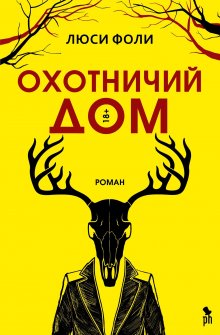 ЛЮСИ ФОЛИ

ОХОТНИЧИЙ
ДОМ
18+

РОМАН

ph